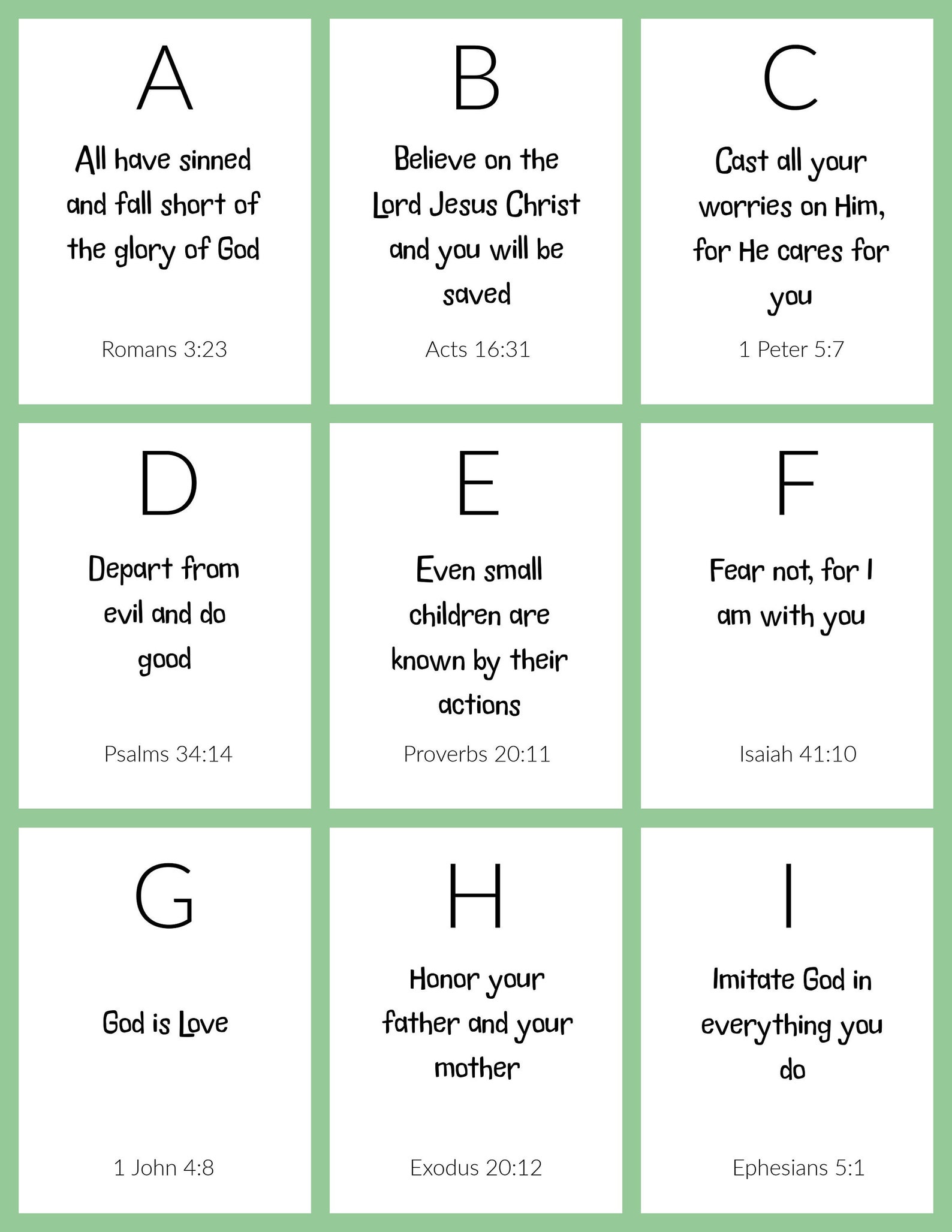 A

All have sinned and fall short of the glory of God

Romans 3:23

B

Believe on the Lord Jesus Christ and you will be saved

Acts 16:31

C

Cast all your worries on Him, for He cares for you

1 Peter 5:7

D

Depart from evil and do good

Psalms 34:14

E

Even small children are known by their actions

Proverbs 20:11

F

Fear not, for I am with you

Isaiah 41:10

G

God is Love

1 John 4:8

H

Honor your father and your mother

Exodus 20:12

I

Imitate God in everything you do

Ephesians 5:1